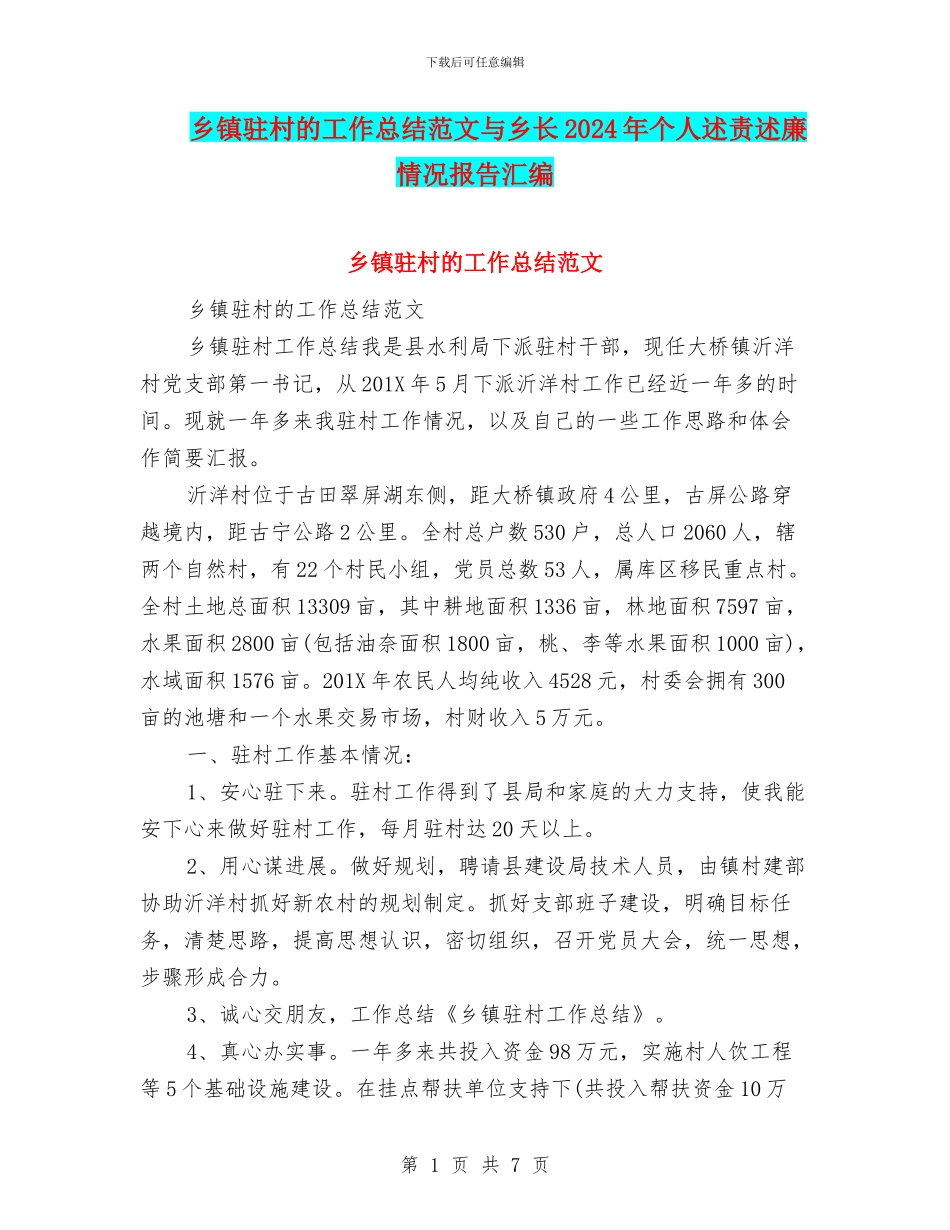 下载后可任意编辑

乡镇驻村的工作总结范文与乡长2024年个人述责述廉情况报告汇编

乡镇驻村的工作总结范文

乡镇驻村的工作总结范文

乡镇驻村工作总结我是县水利局下派驻村干部，现任大桥镇沂洋村党支部第一书记，从201X年5月下派沂洋村工作已经近一年多的时间。现就一年多来我驻村工作情况，以及自己的一些工作思路和体会作简要汇报。

沂洋村位于古田翠屏湖东侧，距大桥镇政府4公里，古屏公路穿越境内，距古宁公路2公里。全村总户数530户，总人口2060人，辖两个自然村，有22个村民小组，党员总数53人，属库区移民重点村。全村土地总面积13309亩，其中耕地面积1336亩，林地面积7597亩，水果面积2800亩(包括油奈面积1800亩，桃、李等水果面积1000亩)，水域面积1576亩。201X年农民人均纯收入4528元，村委会拥有300亩的池塘和一个水果交易市场，村财收入5万元。

一、驻村工作基本情况：

1、安心驻下来。驻村工作得到了县局和家庭的大力支持，使我能安下心来做好驻村工作，每月驻村达20天以上。

2、用心谋进展。做好规划，聘请县建设局技术人员，由镇村建部协助沂洋村抓好新农村的规划制定。抓好支部班子建设，明确目标任务，清楚思路，提高思想认识，密切组织，召开党员大会，统一思想，步骤形成合力。

3、诚心交朋友，工作总结《乡镇驻村工作总结》。

4、真心办实事。一年多来共投入资金98万元，实施村人饮工程等5个基础设施建设。在挂点帮扶单位支持下(共投入帮扶资金10万

第 1 页 共 7 页